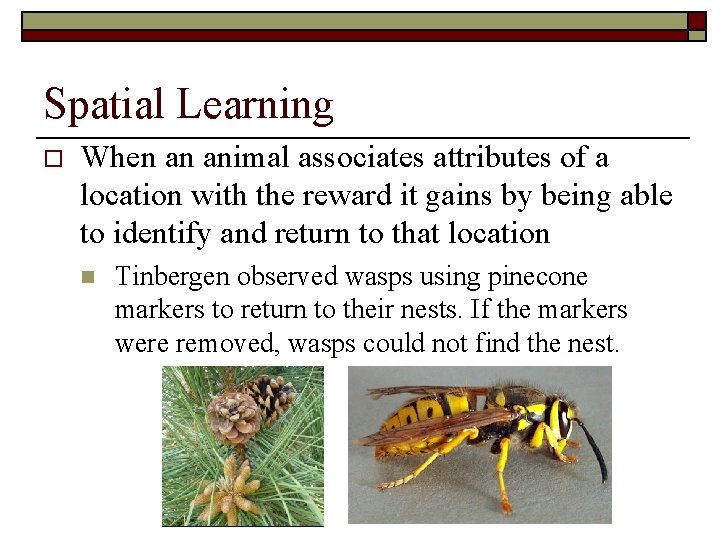 Spatial Learning

When an animal associates attributes of a location with the reward it gains by being able to identify and return to that location

Tinbergen observed wasps using pinecone markers to return to their nests. If the markers were removed, wasps could not find the nest.